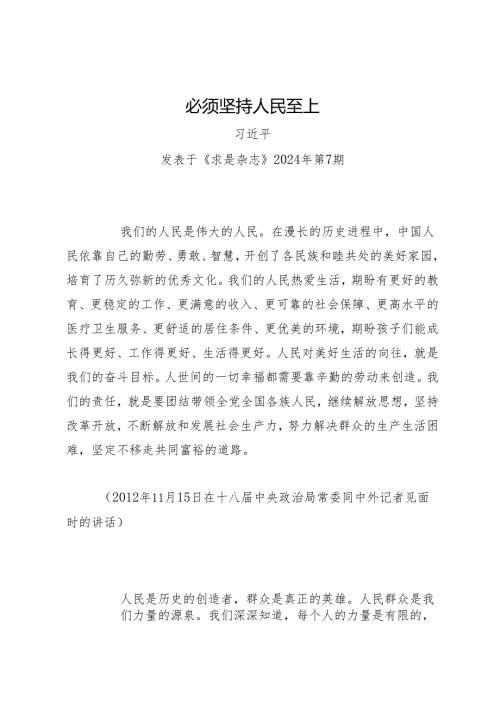 必须坚持人民至上

习近平

发表于《求是杂志》2024年第7期

我们的人民是伟大的人民。在漫长的历史进程中，中国人民依靠自己的勤劳、勇敢、智慧，开创了各民族和睦共处的美好家园，培育了历久弥新的优秀文化。我们的人民热爱生活，期盼有更好的教育、更稳定的工作、更满意的收入、更可靠的社会保障、更高水平的医疗卫生服务、更舒适的居住条件、更优美的环境，期盼孩子们能成长得更好、工作得更好、生活得更好。人民对美好生活的向往，就是我们的奋斗目标。人世间的一切幸福都需要靠辛勤的劳动来创造。我们的责任，就是要团结带领全党全国各族人民，继续解放思想，坚持改革开放，不断解放和发展社会生产力，努力解决群众的生产生活困难，坚定不移走共同富裕的道路。

（2012年11月15日在十八届中央政治局常委同中外记者见面时的讲话）

人民是历史的创造者，群众是真正的英雄。人民群众是我们力量的源泉。我们深深知道，每个人的力量是有限的，